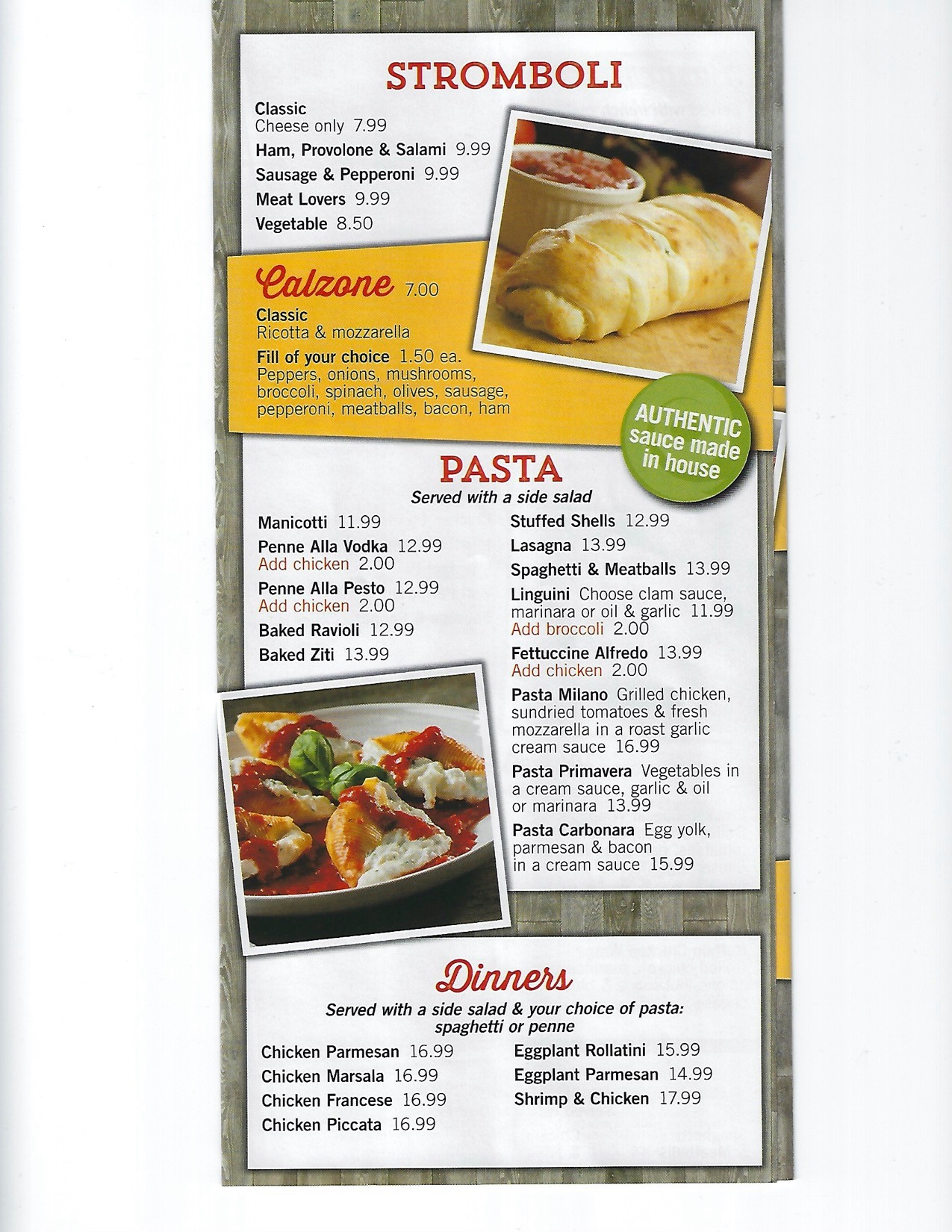 STROMBOLI

Classic
Cheese only 7.99

Ham, Provolone & Salami 9.99

Sausage & Pepperoni 9.99

Meat Lovers 9.99

Vegetable 8.50

Calzone 7.00

Classic
Ricotta & mozzarella

Fill of your choice 1.50 ea.
Peppers, onions, mushrooms, broccoli, spinach, olives, sausage, pepperoni, meatballs, bacon, ham

AUTHENTIC sauce made in house

PASTA
Served with a side salad

Manicotti 11.99

Penne Alla Vodka 12.99
Add chicken 2.00

Penne Alla Pesto 12.99
Add chicken 2.00

Baked Ravioli 12.99

Baked Ziti 13.99

Stuffed Shells 12.99

Lasagna 13.99

Spaghetti & Meatballs 13.99

Linguini Choose clam sauce, marinara or oil & garlic 11.99
Add broccoli 2.00

Fettuccine Alfredo 13.99
Add chicken 2.00

Pasta Milano Grilled chicken, sundried tomatoes & fresh mozzarella in a roast garlic cream sauce 16.99

Pasta Primavera Vegetables in a cream sauce, garlic & oil or marinara 13.99

Pasta Carbonara Egg yolk, parmesan & bacon in a cream sauce 15.99

Dinners
Served with a side salad & your choice of pasta: spaghetti or penne

Chicken Parmesan 16.99
Chicken Marsala 16.99
Chicken Francese 16.99
Chicken Piccata 16.99

Eggplant Rollatini 15.99
Eggplant Parmesan 14.99
Shrimp & Chicken 17.99